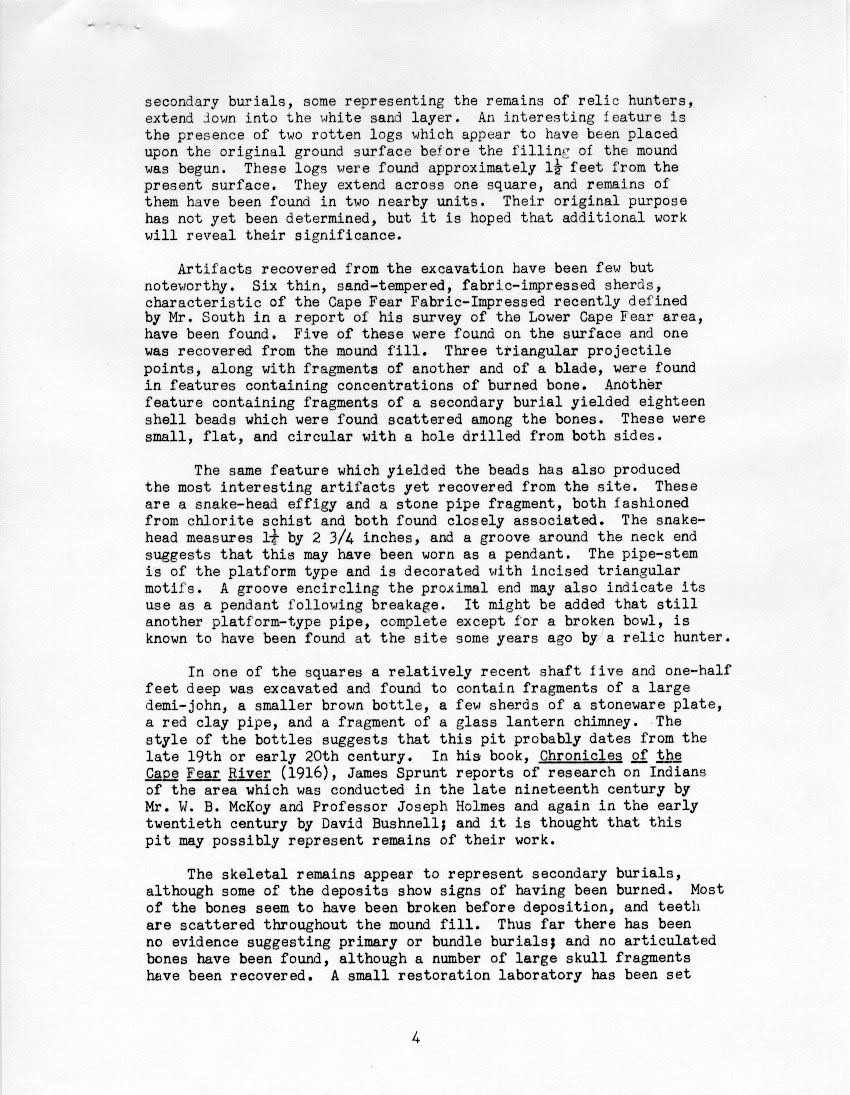 secondary burials, some representing the remains of relic hunters, extend down into the white sand layer. An interesting feature is the presence of two rotten logs which appear to have been placed upon the original ground surface before the filling of the mound was begun. These logs were found approximately $1\frac{1}{2}$ feet from the present surface. They extend across one square, and remains of them have been found in two nearby units. Their original purpose has not yet been determined, but it is hoped that additional work will reveal their significance.

Artifacts recovered from the excavation have been few but noteworthy. Six thin, sand-tempered, fabric-impressed sherds, characteristic of the Cape Fear Fabric-Impressed recently defined by Mr. South in a report of his survey of the Lower Cape Fear area, have been found. Five of these were found on the surface and one was recovered from the mound fill. Three triangular projectile points, along with fragments of another and of a blade, were found in features containing concentrations of burned bone. Another feature containing fragments of a secondary burial yielded eighteen shell beads which were found scattered among the bones. These were small, flat, and circular with a hole drilled from both sides.

The same feature which yielded the beads has also produced the most interesting artifacts yet recovered from the site. These are a snake-head effigy and a stone pipe fragment, both fashioned from chlorite schist and both found closely associated. The snake-head measures $1\frac{1}{4}$ by 2 3/4 inches, and a groove around the neck end suggests that this may have been worn as a pendant. The pipe-stem is of the platform type and is decorated with incised triangular motifs. A groove encircling the proximal end may also indicate its use as a pendant following breakage. It might be added that still another platform-type pipe, complete except for a broken bowl, is known to have been found at the site some years ago by a relic hunter.

In one of the squares a relatively recent shaft five and one-half feet deep was excavated and found to contain fragments of a large demi-john, a smaller brown bottle, a few sherds of a stoneware plate, a red clay pipe, and a fragment of a glass lantern chimney. The style of the bottles suggests that this pit probably dates from the late 19th or early 20th century. In his book, Chronicles of the Cape Fear River (1916), James Sprunt reports of research on Indians of the area which was conducted in the late nineteenth century by Mr. W. B. McKoy and Professor Joseph Holmes and again in the early twentieth century by David Bushnell; and it is thought that this pit may possibly represent remains of their work.

The skeletal remains appear to represent secondary burials, although some of the deposits show signs of having been burned. Most of the bones seem to have been broken before deposition, and teeth are scattered throughout the mound fill. Thus far there has been no evidence suggesting primary or bundle burials; and no articulated bones have been found, although a number of large skull fragments have been recovered. A small restoration laboratory has been set

4